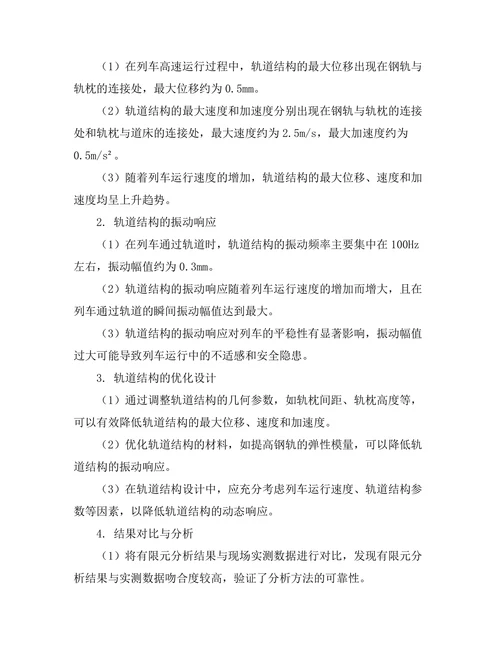 （1）在列车高速运行过程中，轨道结构的最大位移出现在钢轨与轨枕的连接处，最大位移约为 0.5mm。

（2）轨道结构的最大速度和加速度分别出现在钢轨与轨枕的连接处和轨枕与道床的连接处，最大速度约为 2.5m/s，最大加速度约为 $0.5m/s^2$。

（3）随着列车运行速度的增加，轨道结构的最大位移、速度和加速度均呈上升趋势。

2. 轨道结构的振动响应

（1）在列车通过轨道时，轨道结构的振动频率主要集中在 100Hz 左右，振动幅值约为 0.3mm。

（2）轨道结构的振动响应随着列车运行速度的增加而增大，且在列车通过轨道的瞬间振动幅值达到最大。

（3）轨道结构的振动响应对列车的平稳性有显著影响，振动幅值过大可能导致列车运行中的不适感和安全隐患。

3. 轨道结构的优化设计

（1）通过调整轨道结构的几何参数，如轨枕间距、轨枕高度等，可以有效降低轨道结构的最大位移、速度和加速度。

（2）优化轨道结构的材料，如提高钢轨的弹性模量，可以降低轨道结构的振动响应。

（3）在轨道结构设计中，应充分考虑列车运行速度、轨道结构参数等因素，以降低轨道结构的动态响应。

4. 结果对比与分析

（1）将有限元分析结果与现场实测数据进行对比，发现有限元分析结果与实测数据吻合度较高，验证了分析方法的可靠性。